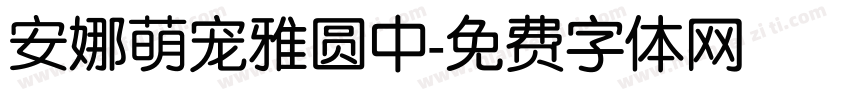 安娜萌宠雅圆中-免费字体网